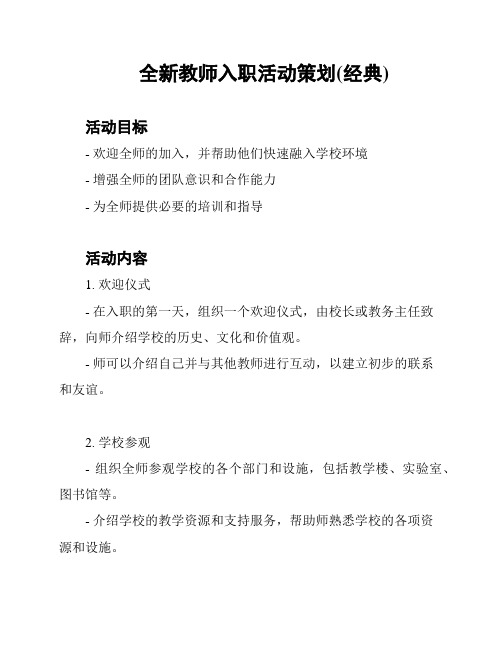 全新教师入职活动策划(经典)

活动目标

- 欢迎全师的加入，并帮助他们快速融入学校环境

- 增强全师的团队意识和合作能力

- 为全师提供必要的培训和指导

活动内容

1. 欢迎仪式

- 在入职的第一天，组织一个欢迎仪式，由校长或教务主任致辞，向师介绍学校的历史、文化和价值观。

- 师可以介绍自己并与其他教师进行互动，以建立初步的联系和友谊。

2. 学校参观

- 组织全师参观学校的各个部门和设施，包括教学楼、实验室、图书馆等。

- 介绍学校的教学资源和支持服务，帮助师熟悉学校的各项资源和设施。